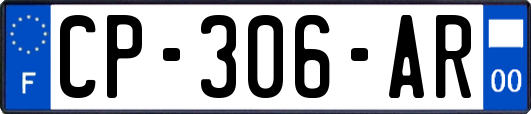 F

CP-306-AR

00